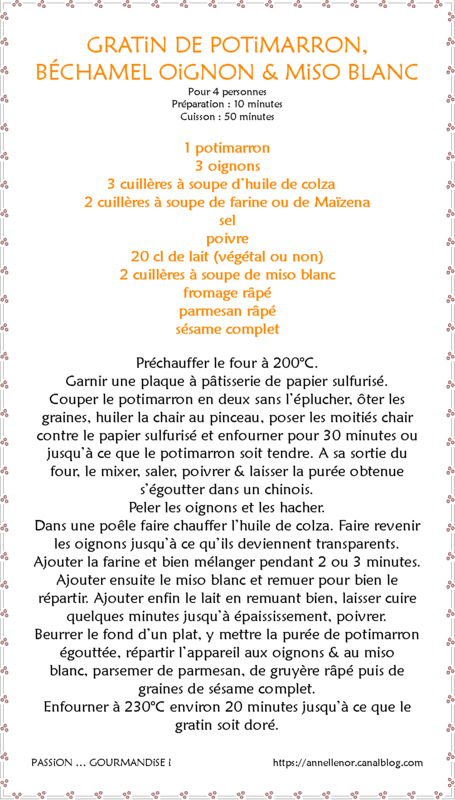 GRATiN DE POTiMARRON, BÉCHAMEL OiGNON & MiSO BLANC

Pour 4 personnes
Préparation : 10 minutes
Cuisson : 50 minutes

1 potimarron
3 oignons
3 cuillères à soupe d'huile de colza
2 cuillères à soupe de farine ou de Maïzena
sel
poivre
20 cl de lait (végétal ou non)
2 cuillères à soupe de miso blanc
fromage râpé
parmesan râpé
sésame complet

Préchauffer le four à 200°C.
Garnir une plaque à pâtisserie de papier sulfurisé.
Couper le potimarron en deux sans l'éplucher, ôter les graines, huiler la chair au pinceau, poser les moitiés chair contre le papier sulfurisé et enfourner pour 30 minutes ou jusqu'à ce que le potimarron soit tendre. A sa sortie du four, le mixer, saler, poivrer & laisser la purée obtenue s'égoutter dans un chinois.
Peler les oignons et les hacher.
Dans une poêle faire chauffer l'huile de colza. Faire revenir les oignons jusqu'à ce qu'ils deviennent transparents.
Ajouter la farine et bien mélanger pendant 2 ou 3 minutes.
Ajouter ensuite le miso blanc et remuer pour bien le répartir. Ajouter enfin le lait en remuant bien, laisser cuire quelques minutes jusqu'à épaississement, poivrer.
Beurrer le fond d'un plat, y mettre la purée de potimarron égouttée, répartir l'appareil aux oignons & au miso blanc, parsemer de parmesan, de gruyère râpé puis de graines de sésame complet.
Enfourner à 230°C environ 20 minutes jusqu'à ce que le gratin soit doré.

PASSION ... GOURMANDISE !
https://annellenor.canalblog.com